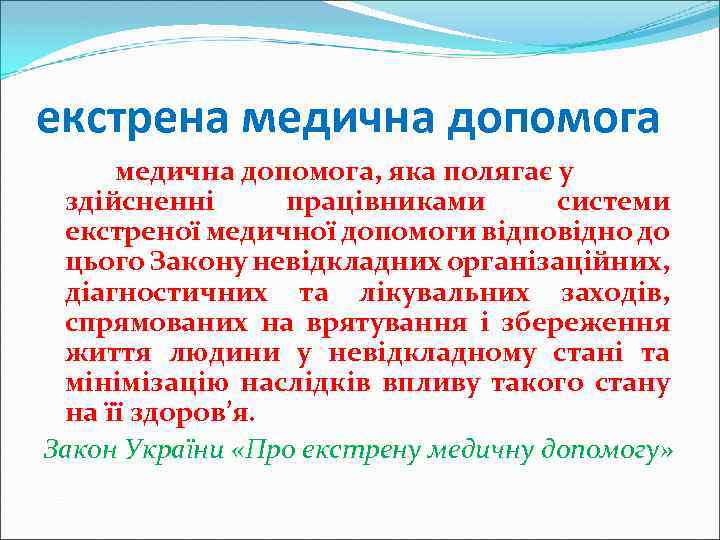 екстрена медична допомога

медична допомога, яка полягає у здійсненні працівниками системи екстреної медичної допомоги відповідно до цього Закону невідкладних організаційних, діагностичних та лікувальних заходів, спрямованих на врятування і збереження життя людини у невідкладному стані та мінімізацію наслідків впливу такого стану на її здоров’я.

Закон України «Про екстрену медичну допомогу»